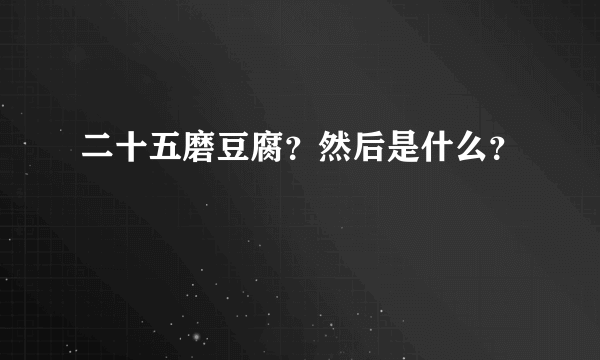 二十五磨豆腐？然后是什么？